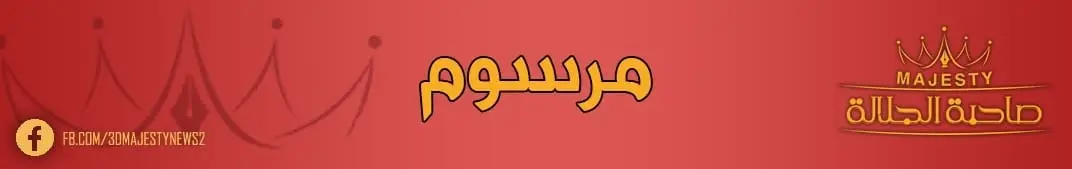 مرسوم

MAJESTY
صاحبة الجلالة

FB.COM/3DMAJESTYNEWS2